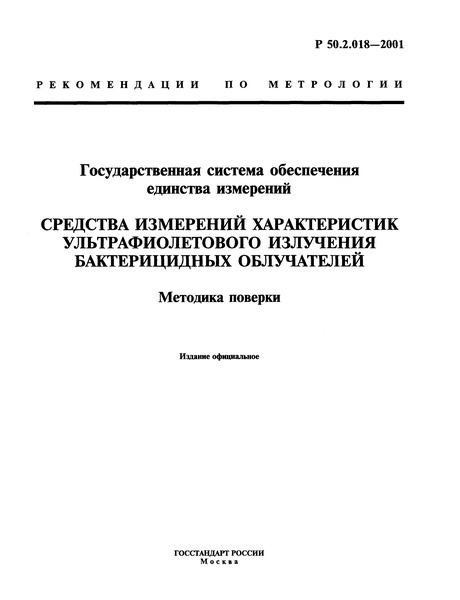 Р 50.2.018—2001

РЕКОМЕНДАЦИИ ПО МЕТРОЛОГИИ

Государственная система обеспечения единства измерений

СРЕДСТВА ИЗМЕРЕНИЙ ХАРАКТЕРИСТИК УЛЬТРАФИОЛЕТОВОГО ИЗЛУЧЕНИЯ БАКТЕРИЦИДНЫХ ОБЛУЧАТЕЛЕЙ

Методика поверки

Издание официальное

ГОССТАНДАРТ РОССИИ
Москва